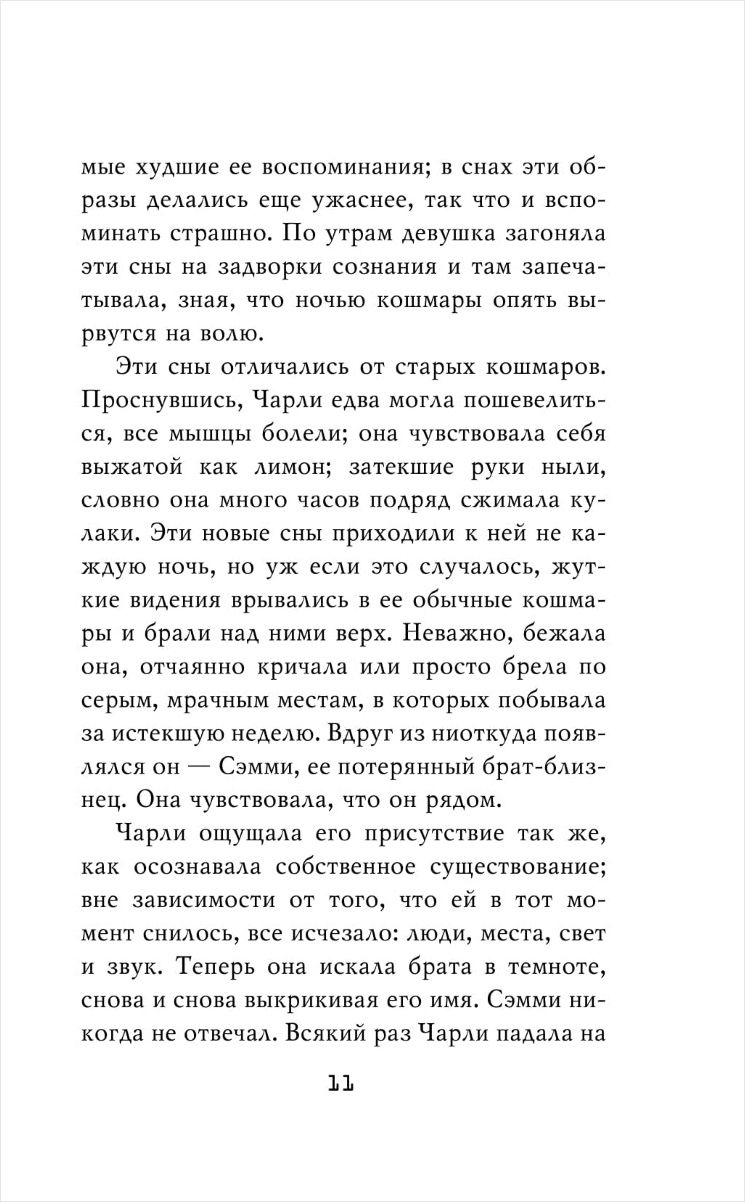 мые худшие ее воспоминания; в снах эти образы делались еще ужаснее, так что и вспоминать страшно. По утрам девушка загоняла эти сны на задворки сознания и там запечатывала, зная, что ночью кошмары опять вырвутся на волю.

Эти сны отличались от старых кошмаров. Проснувшись, Чарли едва могла пошевелиться, все мышцы болели; она чувствовала себя выжатой как лимон; затекшие руки ныли, словно она много часов подряд сжимала кулаки. Эти новые сны приходили к ней не каждую ночь, но уж если это случалось, жуткие видения врывались в ее обычные кошмары и брали над ними верх. Неважно, бежала она, отчаянно кричала или просто брела по серым, мрачным местам, в которых побывала за истекшую неделю. Вдруг из ниоткуда появлялся он — Сэмми, ее потерянный брат-близнец. Она чувствовала, что он рядом.

Чарли ощущала его присутствие так же, как осознавала собственное существование; вне зависимости от того, что ей в тот момент снилось, все исчезало: люди, места, свет и звук. Теперь она искала брата в темноте, снова и снова выкрикивая его имя. Сэмми никогда не отвечал. Всякий раз Чарли падала на

11